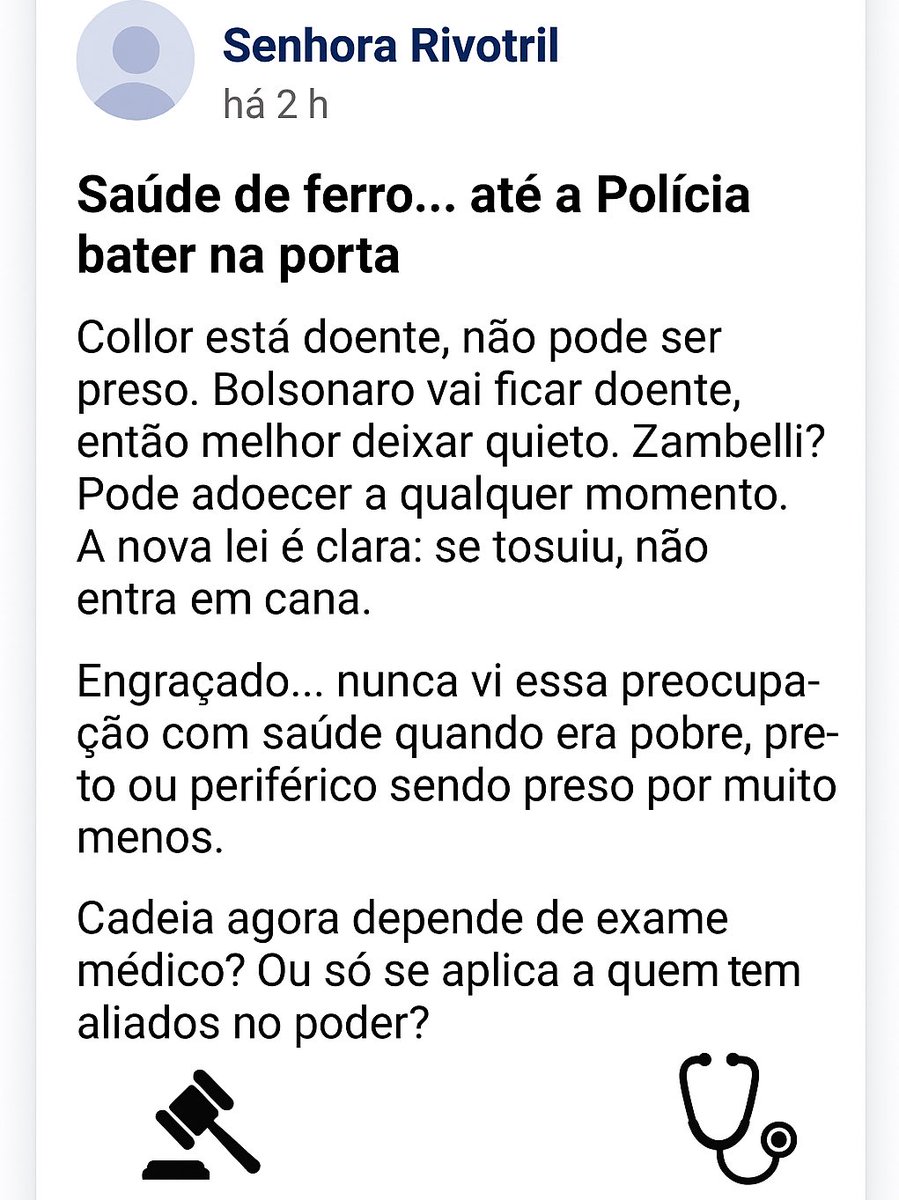 Senhora Rivotril
há 2 h

Saúde de ferro... até a Polícia bater na porta

Collor está doente, não pode ser preso. Bolsonaro vai ficar doente, então melhor deixar quieto. Zambelli? Pode adoecer a qualquer momento. A nova lei é clara: se tosuiu, não entra em cana.

Engraçado... nunca vi essa preocupação com saúde quando era pobre, preto ou periférico sendo preso por muito menos.

Cadeia agora depende de exame médico? Ou só se aplica a quem tem aliados no poder?